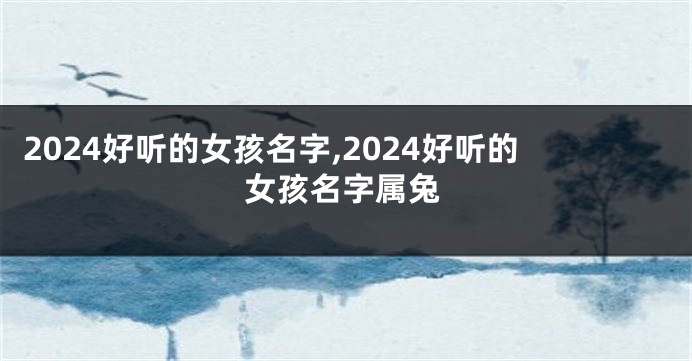 2024好听的女孩名字,2024好听的女孩名字属兔